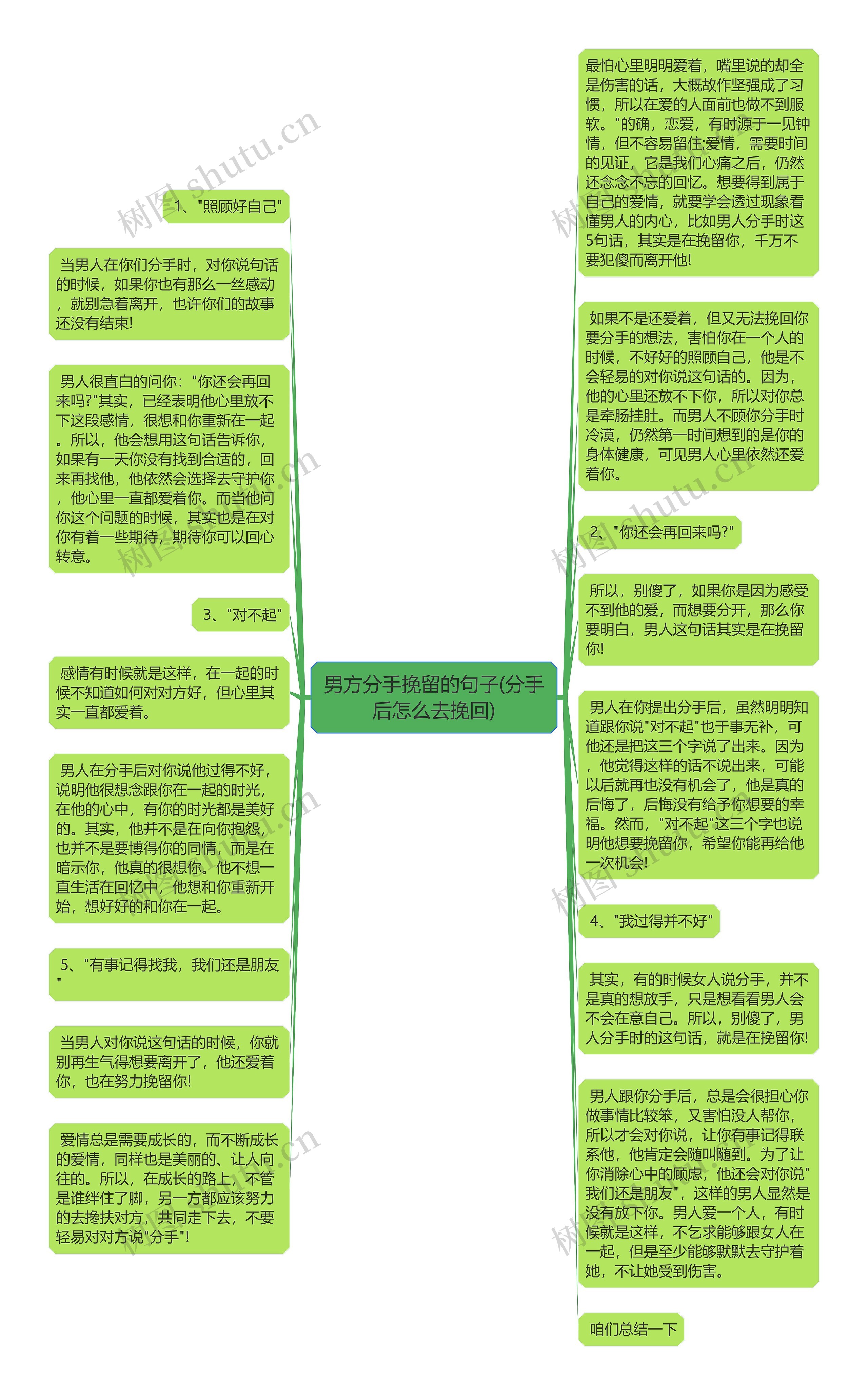 男方分手挽留的句子(分手后怎么去挽回)

1、"照顾好自己"

当男人在你们分手时，对你说句话的时候，如果你也有那么一丝感动，就别急着离开，也许你们的故事还没有结束!

男人很直白的问你："你还会再回来吗?"其实，已经表明他心里放不下这段感情，很想和你重新在一起。所以，他会想用这句话告诉你，如果有一天你没有找到合适的，回来再找他，他依然会选择去守护你，他心里一直都爱着你。而当他问你这个问题的时候，其实也是在对你有着一些期待，期待你可以回心转意。

3、"对不起"

感情有时候就是这样，在一起的时候不知道如何对对方好，但心里其实一直都爱着。

男人在分手后对你说他过得不好，说明他很想念跟你在一起的时光，在他的心中，有你的时光都是美好的。其实，他并不是在向你抱怨，也并不是要博得你的同情，而是在暗示你，他真的很想你。他不想一直生活在回忆中，他想和你重新开始，想好好的和你在一起。

5、"有事记得找我，我们还是朋友"

当男人对你说这句话的时候，你就别再生气得想要离开了，他还爱着你，也在努力挽留你!

爱情总是需要成长的，而不断成长的爱情，同样也是美丽的、让人向往的。所以，在成长的路上，不管是谁绊住了脚，另一方都应该努力的去搀扶对方，共同走下去，不要轻易对对方说"分手"!

最怕心里明明爱着，嘴里说的却全是伤害的话，大概故作坚强成了习惯，所以在爱的人面前也做不到服软。"的确，恋爱，有时源于一见钟情，但不容易留住;爱情，需要时间的见证，它是我们心痛之后，仍然还念念不忘的回忆。想要得到属于自己的爱情，就要学会透过现象看懂男人的内心，比如男人分手时这5句话，其实是在挽留你，千万不要犯傻而离开他!

如果不是还爱着，但又无法挽回你要分手的想法，害怕你在一个人的时候，不好好的照顾自己，他是不会轻易的对你说这句话的。因为，他的心里还放不下你，所以对你总是牵肠挂肚。而男人不顾你分手时冷漠，仍然第一时间想到的是你的身体健康，可见男人心里依然还爱着你。

2、"你还会再回来吗?"

所以，别傻了，如果你是因为感受不到他的爱，而想要分开，那么你要明白，男人这句话其实是在挽留你!

男人在你提出分手后，虽然明明知道跟你说"对不起"也于事无补，可他还是把这三个字说了出来。因为，他觉得这样的话不说出来，可能以后就再也没有机会了，他是真的后悔了，后悔没有给予你想要的幸福。然而，"对不起"这三个字也说明他想要挽留你，希望你能再给他一次机会!

4、"我过得并不好"

其实，有的时候女人说分手，并不是真的想放手，只是想看看男人会不会在意自己。所以，别傻了，男人分手时的这句话，就是在挽留你!

男人跟你分手后，总是会很担心你做事情比较笨，又害怕没人帮你，所以才会对你说，让你有事记得联系他，他肯定会随叫随到。为了让你消除心中的顾虑，他还会对你说"我们还是朋友"，这样的男人显然是没有放下你。男人爱一个人，有时候就是这样，不乞求能够跟女人在一起，但是至少能够默默去守护着她，不让她受到伤害。

咱们总结一下

树图 shutu.cn